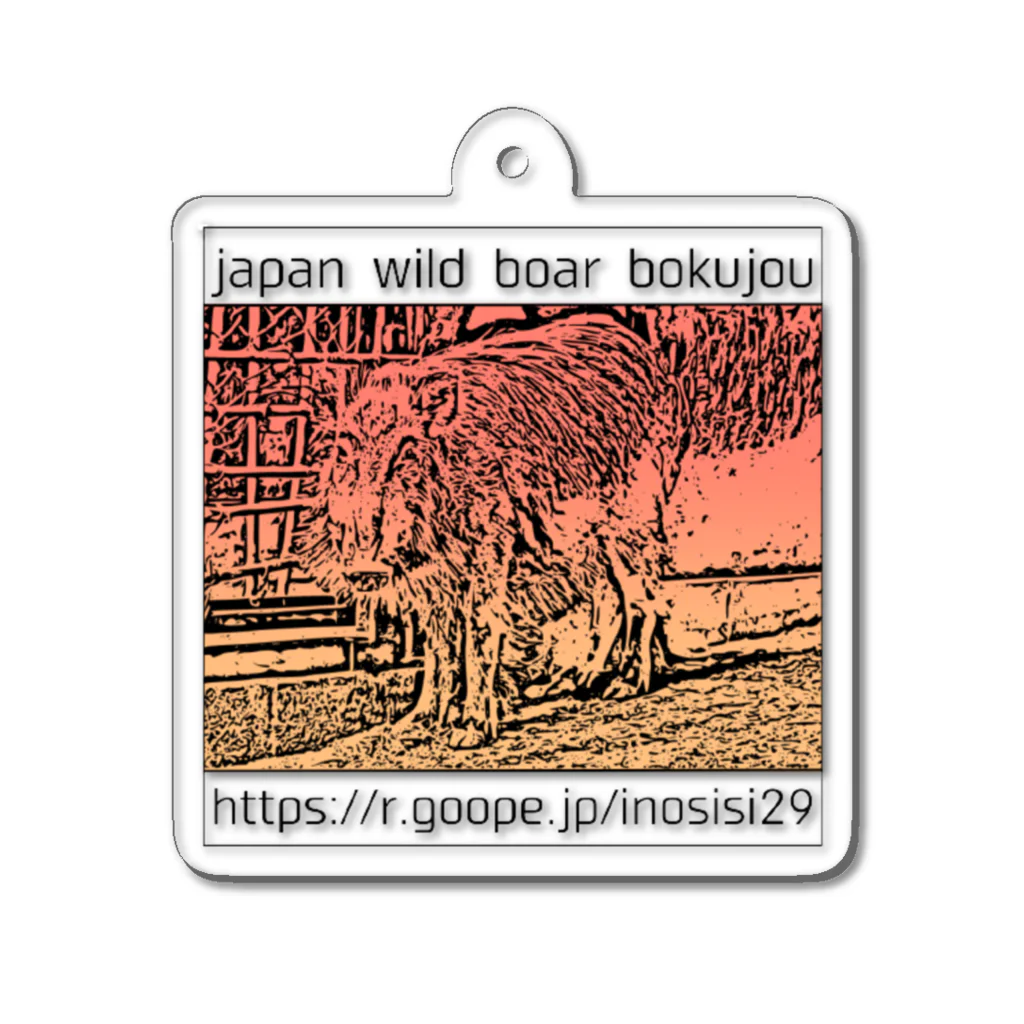 japan wild boar bokujou

https://r.goope.jp/inosisi29